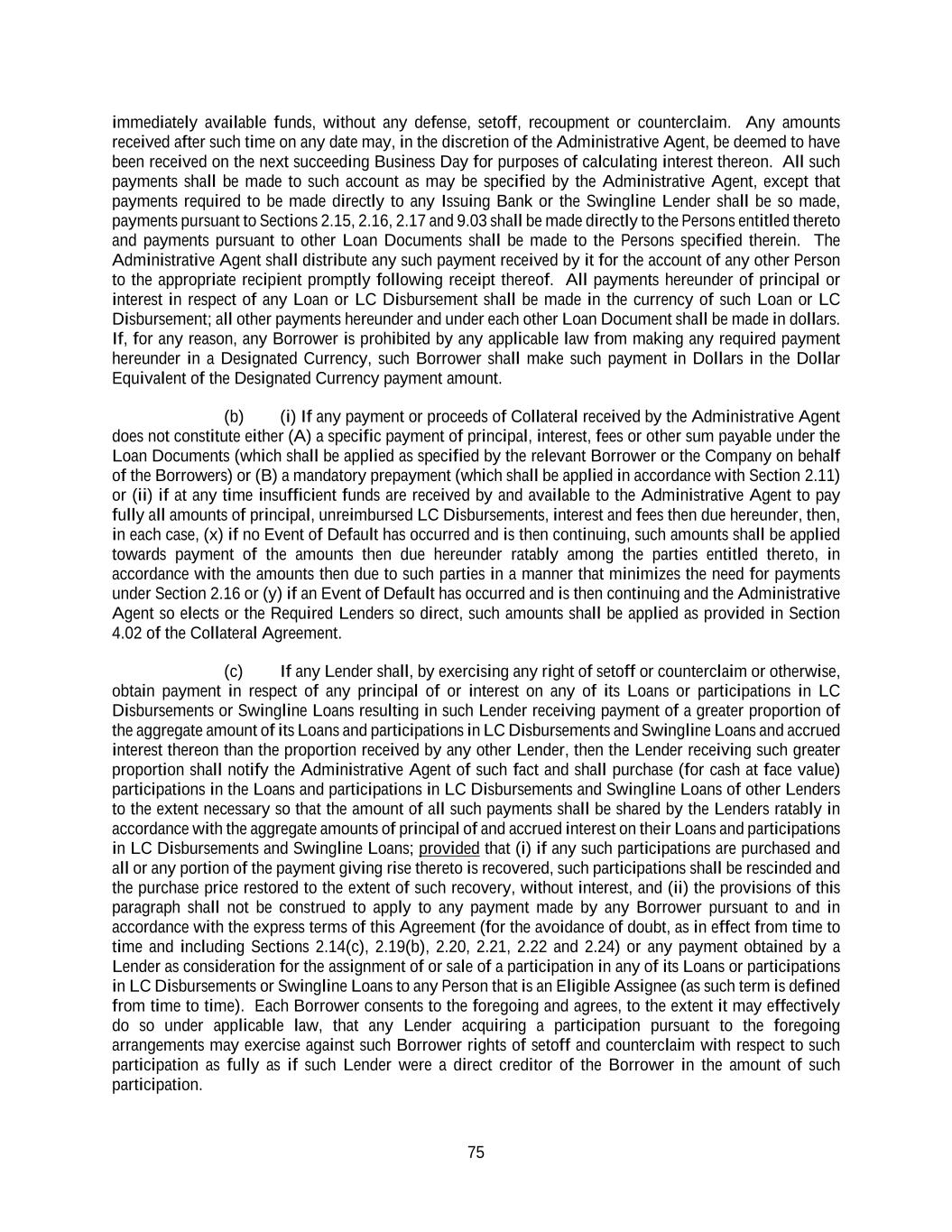 immediately available funds, without any defense, setoff, recoupment or counterclaim. Any amounts received after such time on any date may, in the discretion of the Administrative Agent, be deemed to have been received on the next succeeding Business Day for purposes of calculating interest thereon. All such payments shall be made to such account as may be specified by the Administrative Agent, except that payments required to be made directly to any Issuing Bank or the Swingline Lender shall be so made, payments pursuant to Sections 2.15, 2.16, 2.17 and 9.03 shall be made directly to the Persons entitled thereto and payments pursuant to other Loan Documents shall be made to the Persons specified therein. The Administrative Agent shall distribute any such payment received by it for the account of any other Person to the appropriate recipient promptly following receipt thereof. All payments hereunder of principal or interest in respect of any Loan or LC Disbursement shall be made in the currency of such Loan or LC Disbursement; all other payments hereunder and under each other Loan Document shall be made in dollars. If, for any reason, any Borrower is prohibited by any applicable law from making any required payment hereunder in a Designated Currency, such Borrower shall make such payment in Dollars in the Dollar Equivalent of the Designated Currency payment amount.

(b) (i) If any payment or proceeds of Collateral received by the Administrative Agent does not constitute either (A) a specific payment of principal, interest, fees or other sum payable under the Loan Documents (which shall be applied as specified by the relevant Borrower or the Company on behalf of the Borrowers) or (B) a mandatory prepayment (which shall be applied in accordance with Section 2.11) or (ii) if at any time insufficient funds are received by and available to the Administrative Agent to pay fully all amounts of principal, unreimbursed LC Disbursements, interest and fees then due hereunder, then, in each case, (x) if no Event of Default has occurred and is then continuing, such amounts shall be applied towards payment of the amounts then due hereunder ratably among the parties entitled thereto, in accordance with the amounts then due to such parties in a manner that minimizes the need for payments under Section 2.16 or (y) if an Event of Default has occurred and is then continuing and the Administrative Agent so elects or the Required Lenders so direct, such amounts shall be applied as provided in Section 4.02 of the Collateral Agreement.

(c) If any Lender shall, by exercising any right of setoff or counterclaim or otherwise, obtain payment in respect of any principal of or interest on any of its Loans or participations in LC Disbursements or Swingline Loans resulting in such Lender receiving payment of a greater proportion of the aggregate amount of its Loans and participations in LC Disbursements and Swingline Loans and accrued interest thereon than the proportion received by any other Lender, then the Lender receiving such greater proportion shall notify the Administrative Agent of such fact and shall purchase (for cash at face value) participations in the Loans and participations in LC Disbursements and Swingline Loans of other Lenders to the extent necessary so that the amount of all such payments shall be shared by the Lenders ratably in accordance with the aggregate amounts of principal of and accrued interest on their Loans and participations in LC Disbursements and Swingline Loans; provided that (i) if any such participations are purchased and all or any portion of the payment giving rise thereto is recovered, such participations shall be rescinded and the purchase price restored to the extent of such recovery, without interest, and (ii) the provisions of this paragraph shall not be construed to apply to any payment made by any Borrower pursuant to and in accordance with the express terms of this Agreement (for the avoidance of doubt, as in effect from time to time and including Sections 2.14(c), 2.19(b), 2.20, 2.21, 2.22 and 2.24) or any payment obtained by a Lender as consideration for the assignment of or sale of a participation in any of its Loans or participations in LC Disbursements or Swingline Loans to any Person that is an Eligible Assignee (as such term is defined from time to time). Each Borrower consents to the foregoing and agrees, to the extent it may effectively do so under applicable law, that any Lender acquiring a participation pursuant to the foregoing arrangements may exercise against such Borrower rights of setoff and counterclaim with respect to such participation as fully as if such Lender were a direct creditor of the Borrower in the amount of such participation.

75